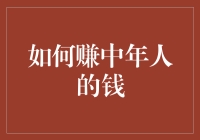 如何赚中年人的钱